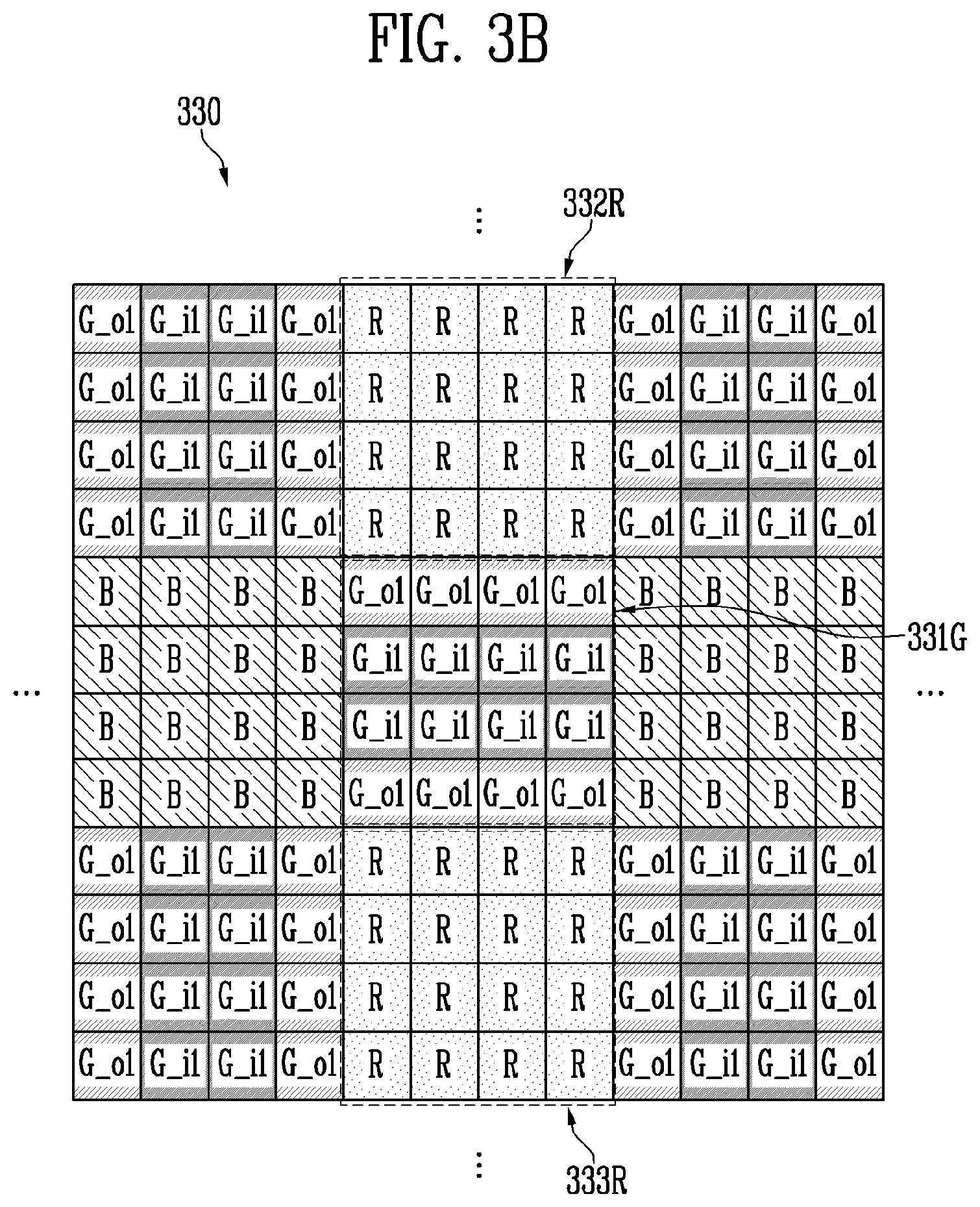 FIG. 3B

330

⋮

332R

| G_o1 | G_i1 | G_i1 | G_o1 | R | R | R | R | G_o1 | G_i1 | G_i1 | G_o1 |
|---|---|---|---|---|---|---|---|---|---|---|---|
| G_o1 | G_i1 | G_i1 | G_o1 | R | R | R | R | G_o1 | G_i1 | G_i1 | G_o1 |
| G_o1 | G_i1 | G_i1 | G_o1 | R | R | R | R | G_o1 | G_i1 | G_i1 | G_o1 |
| G_o1 | G_i1 | G_i1 | G_o1 | R | R | R | R | G_o1 | G_i1 | G_i1 | G_o1 |
| B | B | B | B | G_o1 | G_o1 | G_o1 | G_o1 | B | B | B | B |
| B | B | B | B | G_i1 | G_i1 | G_i1 | G_i1 | B | B | B | B |
| B | B | B | B | G_i1 | G_i1 | G_i1 | G_i1 | B | B | B | B |
| B | B | B | B | G_o1 | G_o1 | G_o1 | G_o1 | B | B | B | B |
| G_o1 | G_i1 | G_i1 | G_o1 | R | R | R | R | G_o1 | G_i1 | G_i1 | G_o1 |
| G_o1 | G_i1 | G_i1 | G_o1 | R | R | R | R | G_o1 | G_i1 | G_i1 | G_o1 |
| G_o1 | G_i1 | G_i1 | G_o1 | R | R | R | R | G_o1 | G_i1 | G_i1 | G_o1 |
| G_o1 | G_i1 | G_i1 | G_o1 | R | R | R | R | G_o1 | G_i1 | G_i1 | G_o1 |

331G

...

...

⋮

333R